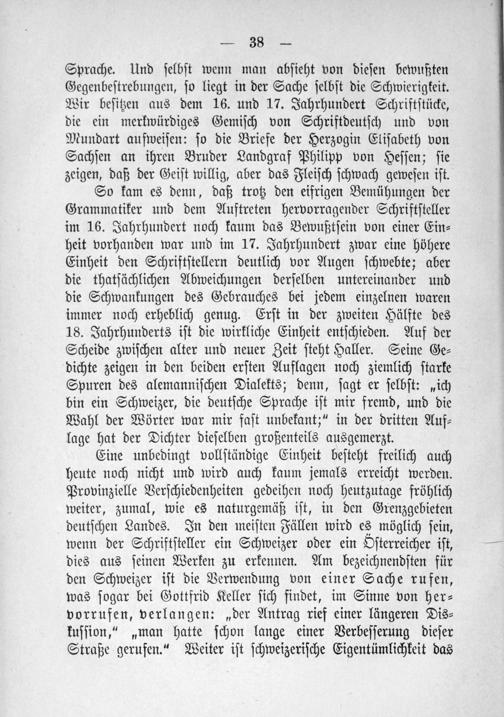 — 38 —

Sprache. Und selbst wenn man absieht von diesen bewußten Gegenbestrebungen, so liegt in der Sache selbst die Schwierigkeit. Wir besitzen aus dem 16. und 17. Jahrhundert Schriftstücke, die ein merkwürdiges Gemisch von Schriftdeutsch und von Mundart aufweisen: so die Briefe der Herzogin Elisabeth von Sachsen an ihren Bruder Landgraf Philipp von Hessen; sie zeigen, daß der Geist willig, aber das Fleisch schwach gewesen ist.

So kam es denn, daß trotz den eifrigen Bemühungen der Grammatiker und dem Auftreten hervorragender Schriftsteller im 16. Jahrhundert noch kaum das Bewußtsein von einer Einheit vorhanden war und im 17. Jahrhundert zwar eine höhere Einheit den Schriftstellern deutlich vor Augen schwebte; aber die thatsächlichen Abweichungen derselben untereinander und die Schwankungen des Gebrauches bei jedem einzelnen waren immer noch erheblich genug. Erst in der zweiten Hälfte des 18. Jahrhunderts ist die wirkliche Einheit entschieden. Auf der Scheide zwischen alter und neuer Zeit steht Haller. Seine Gedichte zeigen in den beiden ersten Auflagen noch ziemlich starke Spuren des alemannischen Dialekts; denn, sagt er selbst: „ich bin ein Schweizer, die deutsche Sprache ist mir fremd, und die Wahl der Wörter war mir fast unbekant;“ in der dritten Auflage hat der Dichter dieselben großenteils ausgemerzt.

Eine unbedingt vollständige Einheit besteht freilich auch heute noch nicht und wird auch kaum jemals erreicht werden. Provinzielle Verschiedenheiten gedeihen noch heutzutage fröhlich weiter, zumal, wie es naturgemäß ist, in den Grenzgebieten deutschen Landes. In den meisten Fällen wird es möglich sein, wenn der Schriftsteller ein Schweizer oder ein Österreicher ist, dies aus seinen Werken zu erkennen. Am bezeichnendsten für den Schweizer ist die Verwendung von einer Sache rufen, was sogar bei Gottfrid Keller sich findet, im Sinne von hervorrufen, verlangen: „der Antrag rief einer längeren Diskussion,“ „man hatte schon lange einer Verbesserung dieser Straße gerufen.“ Weiter ist schweizerische Eigentümlichkeit das